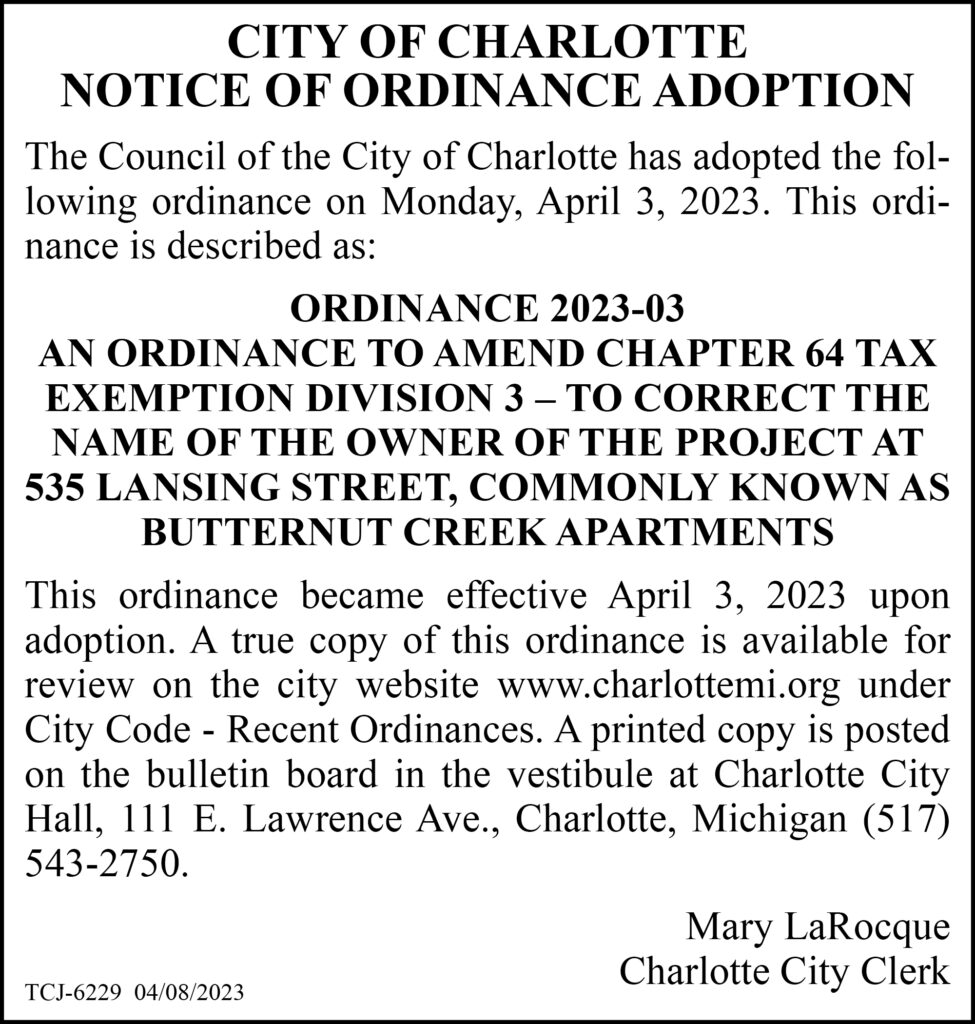 CITY OF CHARLOTTE
NOTICE OF ORDINANCE ADOPTION

The Council of the City of Charlotte has adopted the following ordinance on Monday, April 3, 2023. This ordinance is described as:

ORDINANCE 2023-03
AN ORDINANCE TO AMEND CHAPTER 64 TAX EXEMPTION DIVISION 3 – TO CORRECT THE NAME OF THE OWNER OF THE PROJECT AT 535 LANSING STREET, COMMONLY KNOWN AS BUTTERNUT CREEK APARTMENTS

This ordinance became effective April 3, 2023 upon adoption. A true copy of this ordinance is available for review on the city website www.charlottemi.org under City Code - Recent Ordinances. A printed copy is posted on the bulletin board in the vestibule at Charlotte City Hall, 111 E. Lawrence Ave., Charlotte, Michigan (517) 543-2750.

Mary LaRocque
Charlotte City Clerk

TCJ-6229 04/08/2023